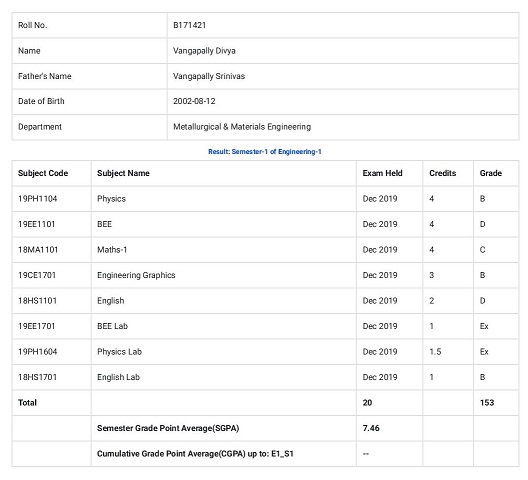 | Roll No. | B171421 |
|---|---|
| Name | Vangapally Divya |
| Father's Name | Vangapally Srinivas |
| Date of Birth | 2002-08-12 |
| Department | Metallurgical & Materials Engineering |

Result: Semester-1 of Engineering-1

| Subject Code | Subject Name | Exam Held | Credits | Grade |
|---|---|---|---|---|
| 19PH1104 | Physics | Dec 2019 | 4 | B |
| 19EE1101 | BEE | Dec 2019 | 4 | D |
| 18MA1101 | Maths-1 | Dec 2019 | 4 | C |
| 19CE1701 | Engineering Graphics | Dec 2019 | 3 | B |
| 18HS1101 | English | Dec 2019 | 2 | D |
| 19EE1701 | BEE Lab | Dec 2019 | 1 | Ex |
| 19PH1604 | Physics Lab | Dec 2019 | 1.5 | Ex |
| 18HS1701 | English Lab | Dec 2019 | 1 | B |
| Total | | 20 | | 153 |
| | Semester Grade Point Average(SGPA) | 7.46 | | |
| | Cumulative Grade Point Average(CGPA) up to: E1_S1 | -- | | |